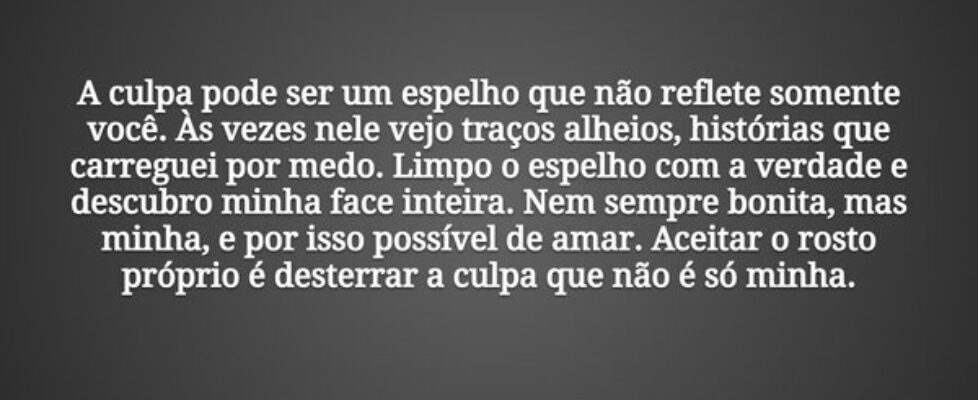 A culpa pode ser um espelho que não reflete somente você. Às vezes nele vejo traços alheios, histórias que carreguei por medo. Limpo o espelho com a verdade e descubro minha face inteira. Nem sempre bonita, mas minha, e por isso possível de amar. Aceitar o rosto próprio é desterrar a culpa que não é só minha.